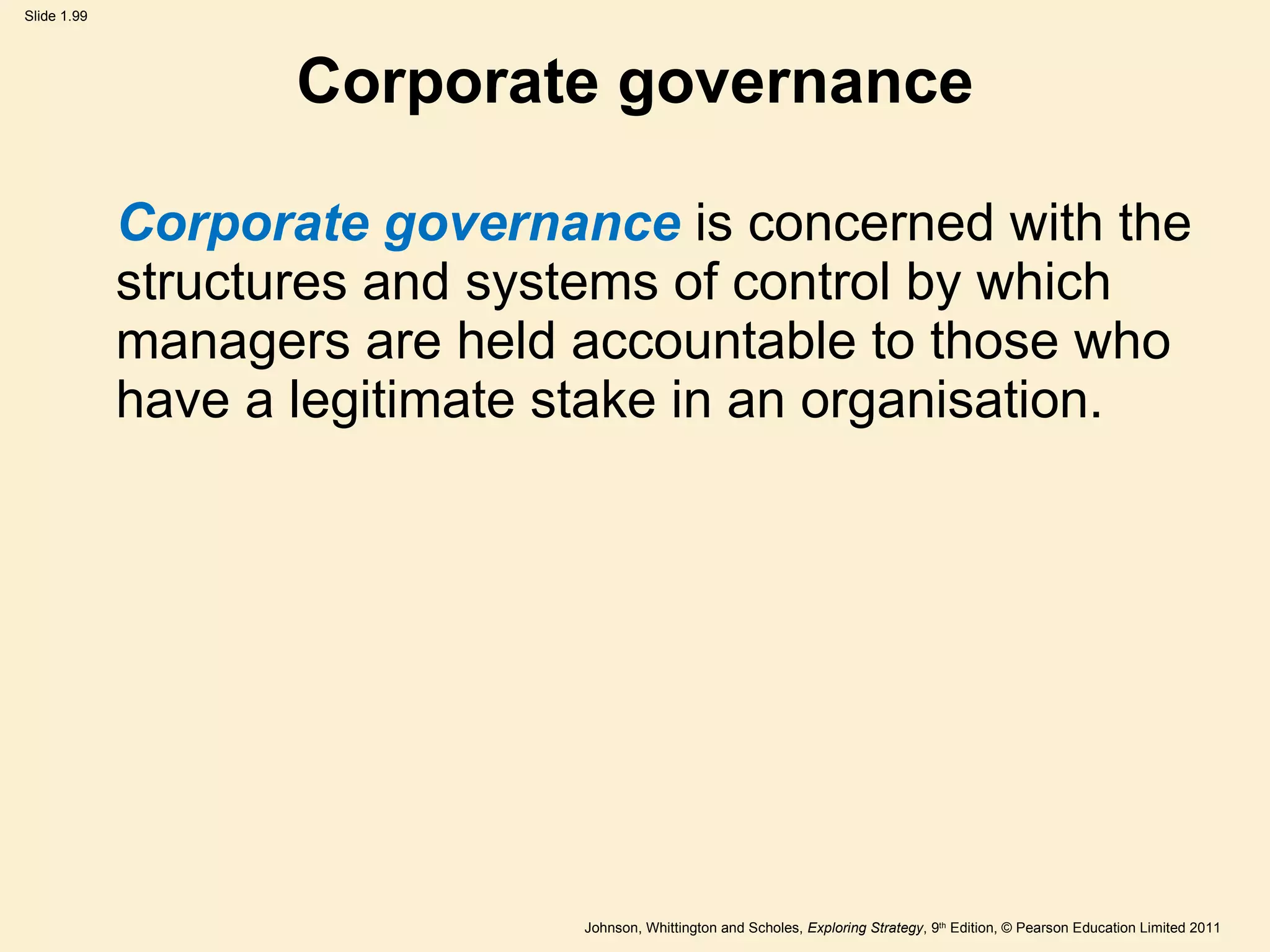 Slide 1.99

Corporate governance

Corporate governance is concerned with the structures and systems of control by which managers are held accountable to those who have a legitimate stake in an organisation.

Johnson, Whittington and Scholes, Exploring Strategy, 9th Edition, © Pearson Education Limited 2011